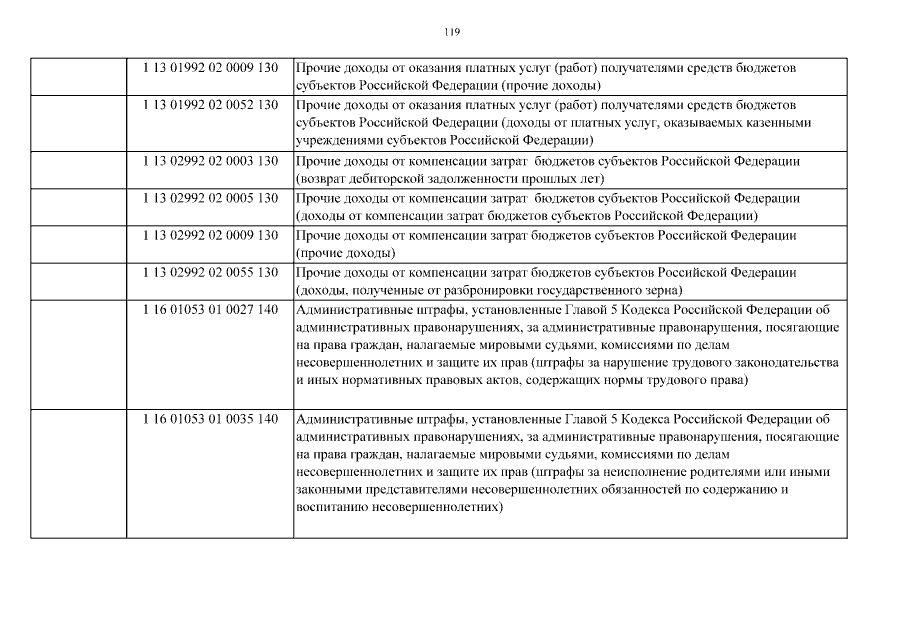 119

| | | |
|---|---|---|
| | 1 13 01992 02 0009 130 | Прочие доходы от оказания платных услуг (работ) получателями средств бюджетов субъектов Российской Федерации (прочие доходы) |
| | 1 13 01992 02 0052 130 | Прочие доходы от оказания платных услуг (работ) получателями средств бюджетов субъектов Российской Федерации (доходы от платных услуг, оказываемых казенными учреждениями субъектов Российской Федерации) |
| | 1 13 02992 02 0003 130 | Прочие доходы от компенсации затрат бюджетов субъектов Российской Федерации (возврат дебиторской задолженности прошлых лет) |
| | 1 13 02992 02 0005 130 | Прочие доходы от компенсации затрат бюджетов субъектов Российской Федерации (доходы от компенсации затрат бюджетов субъектов Российской Федерации) |
| | 1 13 02992 02 0009 130 | Прочие доходы от компенсации затрат бюджетов субъектов Российской Федерации (прочие доходы) |
| | 1 13 02992 02 0055 130 | Прочие доходы от компенсации затрат бюджетов субъектов Российской Федерации (доходы, полученные от разбронировки государственного зерна) |
| | 1 16 01053 01 0027 140 | Административные штрафы, установленные Главой 5 Кодекса Российской Федерации об административных правонарушениях, за административные правонарушения, посягающие на права граждан, налагаемые мировыми судьями, комиссиями по делам несовершеннолетних и защите их прав (штрафы за нарушение трудового законодательства и иных нормативных правовых актов, содержащих нормы трудового права) |
| | 1 16 01053 01 0035 140 | Административные штрафы, установленные Главой 5 Кодекса Российской Федерации об административных правонарушениях, за административные правонарушения, посягающие на права граждан, налагаемые мировыми судьями, комиссиями по делам несовершеннолетних и защите их прав (штрафы за неисполнение родителями или иными законными представителями несовершеннолетних обязанностей по содержанию и воспитанию несовершеннолетних) |